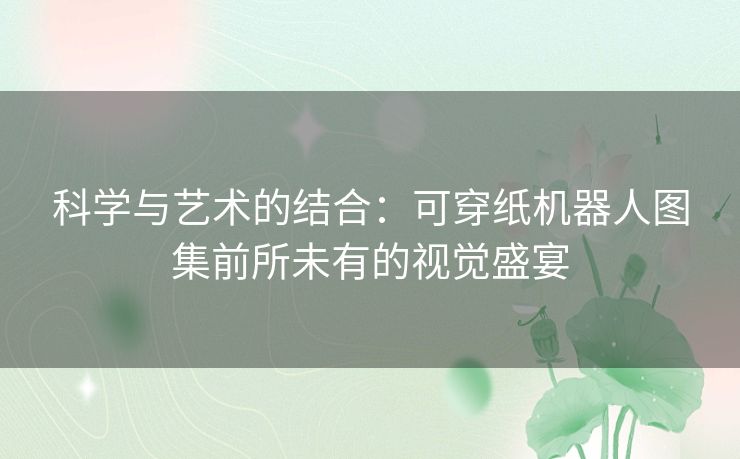 科学与艺术的结合：可穿纸机器人图集前所未有的视觉盛宴